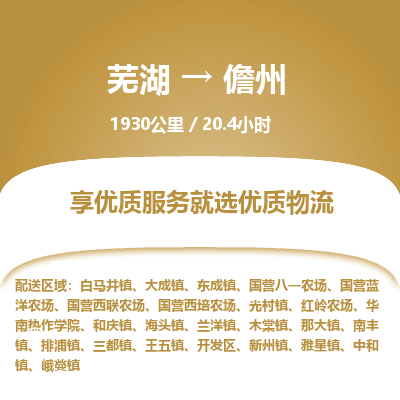 芜湖 → 儋州

1930公里 / 20.4小时

享优质服务就选优质物流

配送区域：白马井镇、大成镇、东成镇、国营八一农场、国营蓝洋农场、国营西联农场、国营西培农场、光村镇、红岭农场、华南热作学院、和庆镇、海头镇、兰洋镇、木棠镇、那大镇、南丰镇、排浦镇、三都镇、王五镇、开发区、新州镇、雅星镇、中和镇、峨蔓镇